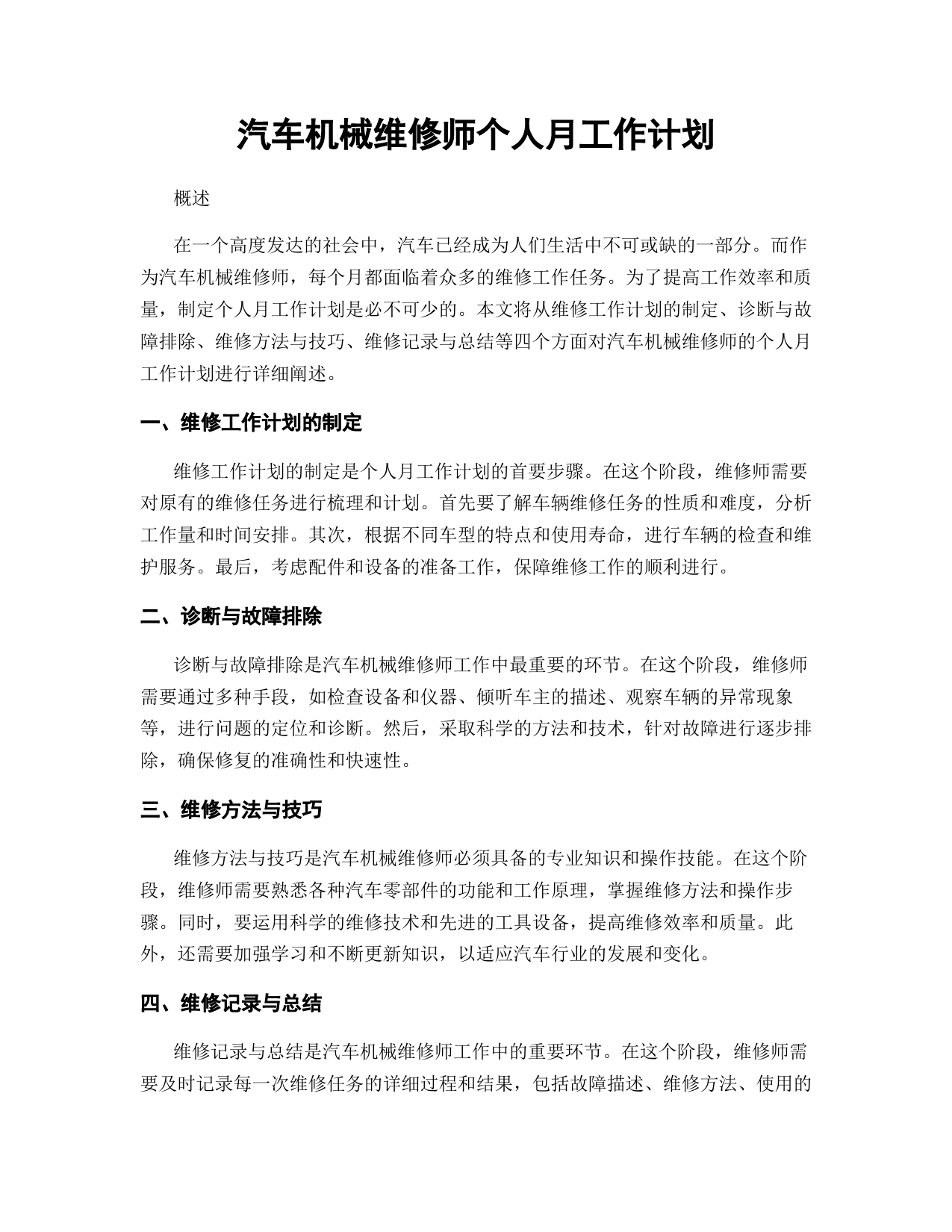 汽车机械维修师个人月工作计划

概述

在一个高度发达的社会中，汽车已经成为人们生活中不可或缺的一部分。而作为汽车机械维修师，每个月都面临着众多的维修工作任务。为了提高工作效率和质量，制定个人月工作计划是必不可少的。本文将从维修工作计划的制定、诊断与故障排除、维修方法与技巧、维修记录与总结等四个方面对汽车机械维修师的个人月工作计划进行详细阐述。

一、维修工作计划的制定

维修工作计划的制定是个人月工作计划的首要步骤。在这个阶段，维修师需要对原有的维修任务进行梳理和计划。首先要了解车辆维修任务的性质和难度，分析工作量和时间安排。其次，根据不同车型的特点和使用寿命，进行车辆的检查和维护服务。最后，考虑配件和设备的准备工作，保障维修工作的顺利进行。

二、诊断与故障排除

诊断与故障排除是汽车机械维修师工作中最重要的环节。在这个阶段，维修师需要通过多种手段，如检查设备和仪器、倾听车主的描述、观察车辆的异常现象等，进行问题的定位和诊断。然后，采取科学的方法和技术，针对故障进行逐步排除，确保修复的准确性和快速性。

三、维修方法与技巧

维修方法与技巧是汽车机械维修师必须具备的专业知识和操作技能。在这个阶段，维修师需要熟悉各种汽车零部件的功能和工作原理，掌握维修方法和操作步骤。同时，要运用科学的维修技术和先进的工具设备，提高维修效率和质量。此外，还需要加强学习和不断更新知识，以适应汽车行业的发展和变化。

四、维修记录与总结

维修记录与总结是汽车机械维修师工作中的重要环节。在这个阶段，维修师需要及时记录每一次维修任务的详细过程和结果，包括故障描述、维修方法、使用的